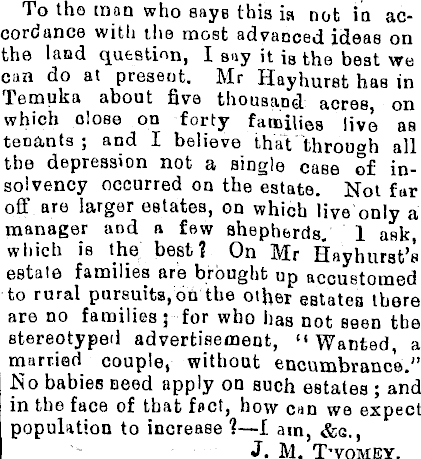 To the man who says this is not in accordance with the most advanced ideas on the land question, I say it is the best we can do at present. Mr Hayhurst has in Temuka about five thousand acres, on which close on forty families live as tenants; and I believe that through all the depression not a single case of insolvency occurred on the estate. Not far off are larger estates, on which live only a manager and a few shepherds. I ask, which is the best? On Mr Hayhurst's estate families are brought up accustomed to rural pursuits, on the other estates there are no families; for who has not seen the stereotyped advertisement, "Wanted, a married couple, without encumbrance." No babies need apply on such estates; and in the face of that fact, how can we expect population to increase?—I am, &c.,

J. M. TWOMEY.